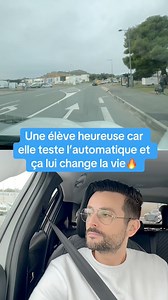 Une élève heureuse car elle teste l'automatique et ça lui change la vie🔥